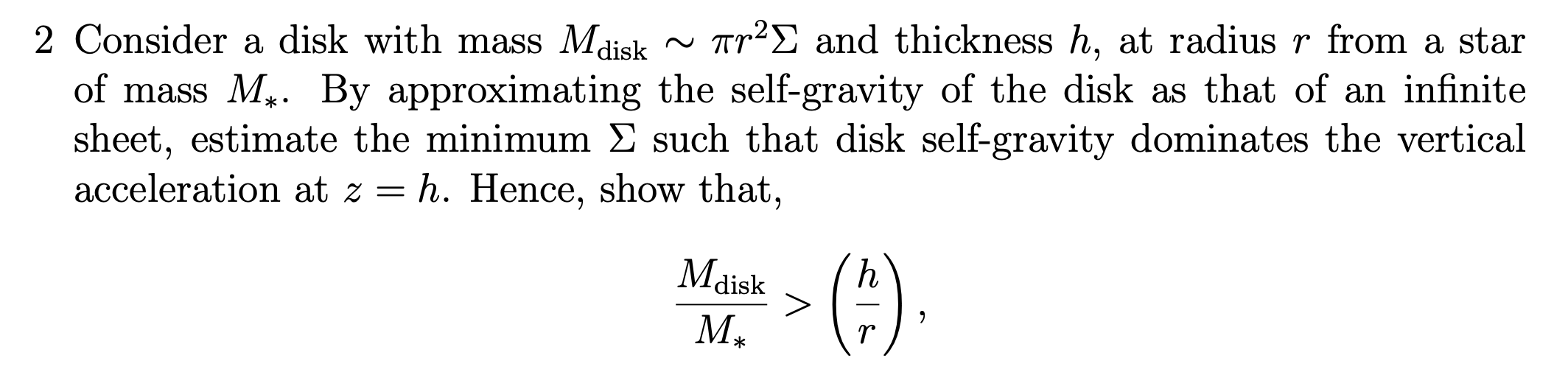 2 Consider a disk with mass $M_{\text{disk}} \sim \pi r^2 \Sigma$ and thickness $h$, at radius $r$ from a star of mass $M_*$. By approximating the self-gravity of the disk as that of an infinite sheet, estimate the minimum $\Sigma$ such that disk self-gravity dominates the vertical acceleration at $z = h$. Hence, show that,

$$\frac{M_{\text{disk}}}{M_*} > \left(\frac{h}{r}\right),$$